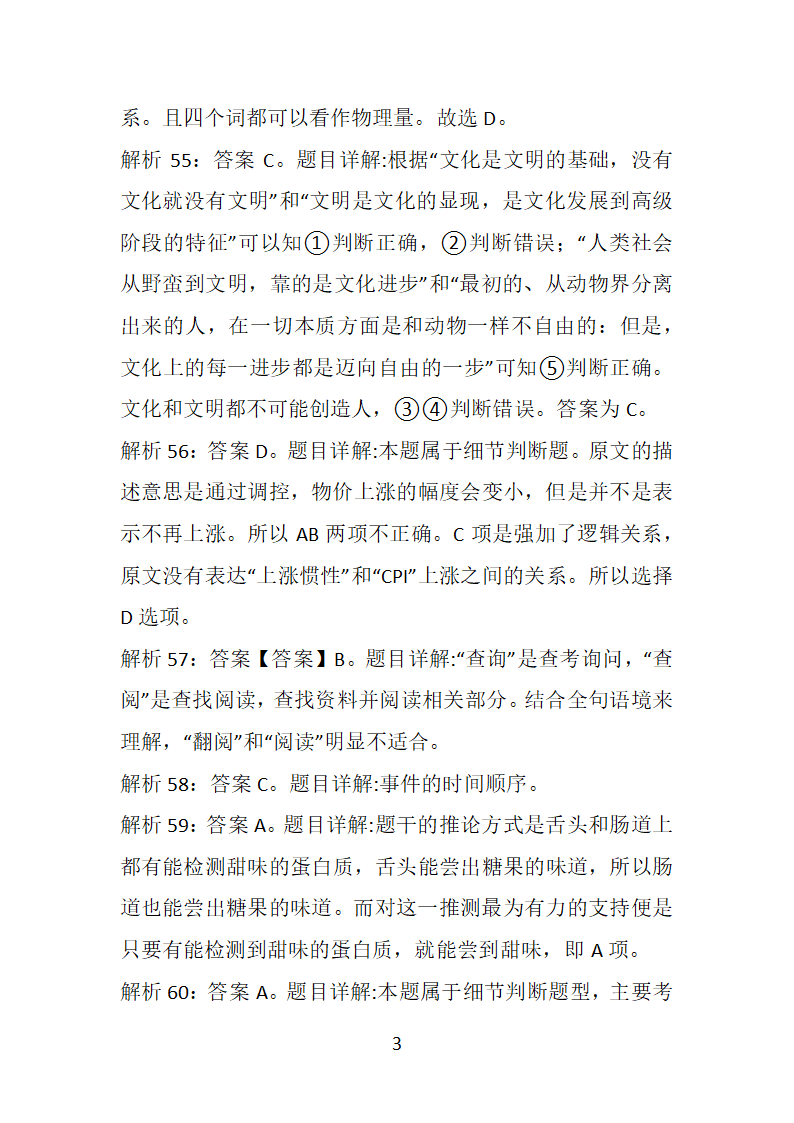 系。且四个词都可以看作物理量。故选 D。

解析 55：答案 C。题目详解:根据“文化是文明的基础，没有文化就没有文明”和“文明是文化的显现，是文化发展到高级阶段的特征”可以知①判断正确，②判断错误；“人类社会从野蛮到文明，靠的是文化进步”和“最初的、从动物界分离出来的人，在一切本质方面是和动物一样不自由的：但是，文化上的每一进步都是迈向自由的一步”可知⑤判断正确。文化和文明都不可能创造人，③④判断错误。答案为 C。

解析 56：答案 D。题目详解:本题属于细节判断题。原文的描述意思是通过调控，物价上涨的幅度会变小，但是并不是表示不再上涨。所以 AB 两项不正确。C 项是强加了逻辑关系，原文没有表达“上涨惯性”和“CPI”上涨之间的关系。所以选择 D 选项。

解析 57：答案【答案】B。题目详解:“查询”是查考询问，“查阅”是查找阅读，查找资料并阅读相关部分。结合全句语境来理解，“翻阅”和“阅读”明显不适合。

解析 58：答案 C。题目详解:事件的时间顺序。

解析 59：答案 A。题目详解:题干的推论方式是舌头和肠道上都有能检测甜味的蛋白质，舌头能尝出糖果的味道，所以肠道也能尝出糖果的味道。而对这一推测最为有力的支持便是只要有能检测到甜味的蛋白质，就能尝到甜味，即 A 项。

解析 60：答案 A。题目详解:本题属于细节判断题型，主要考

3